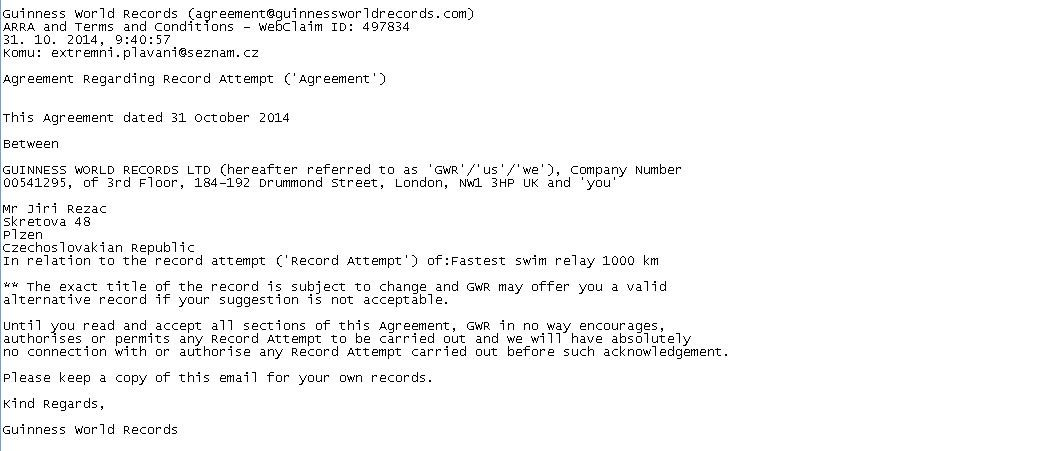 Guinness World Records (agreement@guinnessworldrecords.com)
ARRA and Terms and Conditions - WebClaim ID: 497834
31. 10. 2014, 9:40:57
Komu: extremni.plavani@seznam.cz

Agreement Regarding Record Attempt ('Agreement')

This Agreement dated 31 October 2014

Between

GUINNESS WORLD RECORDS LTD (hereafter referred to as 'GWR'/'us'/'we'), Company Number 00541295, of 3rd Floor, 184-192 Drummond Street, London, NW1 3HP UK and 'you'

Mr Jiri Rezac
Skretova 48
Plzen
Czechoslovakian Republic
In relation to the record attempt ('Record Attempt') of:Fastest swim relay 1000 km

** The exact title of the record is subject to change and GWR may offer you a valid alternative record if your suggestion is not acceptable.

Until you read and accept all sections of this Agreement, GWR in no way encourages, authorises or permits any Record Attempt to be carried out and we will have absolutely no connection with or authorise any Record Attempt carried out before such acknowledgement.

Please keep a copy of this email for your own records.

Kind Regards,

Guinness World Records